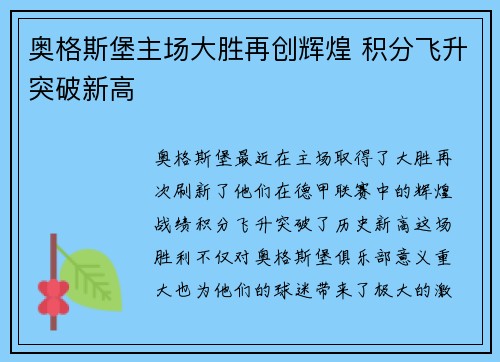 奥格斯堡主场大胜再创辉煌 积分飞升突破新高

奥格斯堡最近在主场取得了大胜再次刷新了他们在德甲联赛中的辉煌战绩积分飞升突破了历史新高这场胜利不仅对奥格斯堡俱乐部意义重大也为他们的球迷带来了极大的激